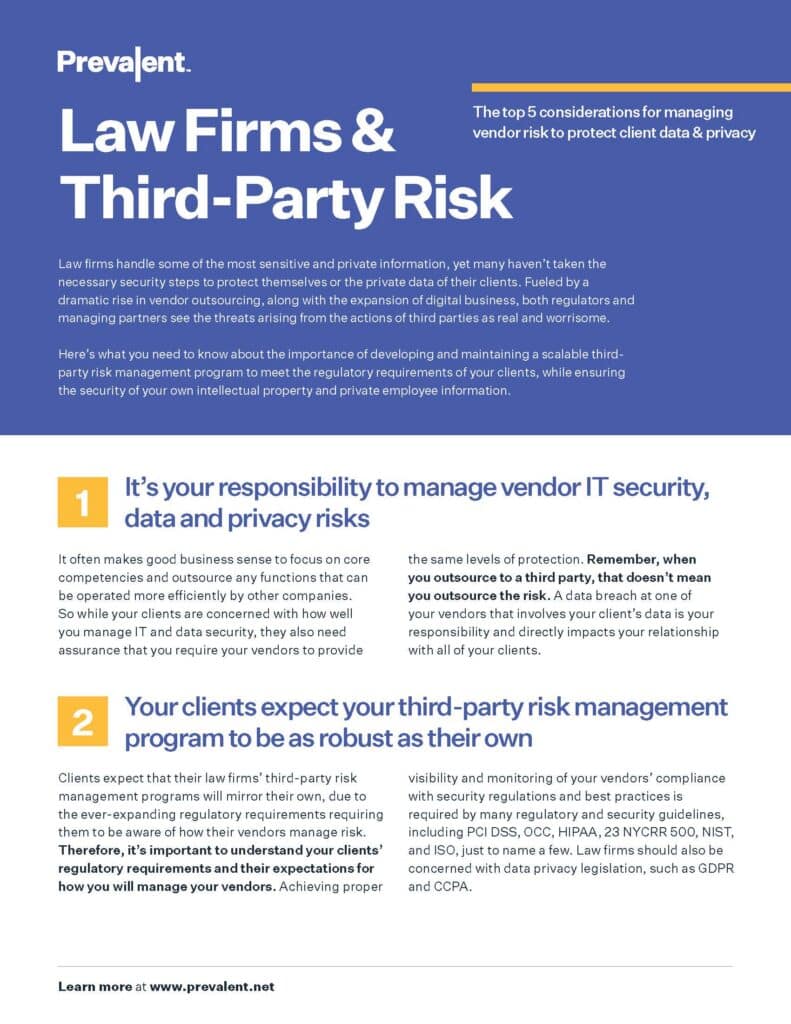 Prevalent.

Law Firms & Third-Party Risk

The top 5 considerations for managing vendor risk to protect client data & privacy

Law firms handle some of the most sensitive and private information, yet many haven't taken the necessary security steps to protect themselves or the private data of their clients. Fueled by a dramatic rise in vendor outsourcing, along with the expansion of digital business, both regulators and managing partners see the threats arising from the actions of third parties as real and worrisome.

Here's what you need to know about the importance of developing and maintaining a scalable third-party risk management program to meet the regulatory requirements of your clients, while ensuring the security of your own intellectual property and private employee information.

1 It's your responsibility to manage vendor IT security, data and privacy risks

It often makes good business sense to focus on core competencies and outsource any functions that can be operated more efficiently by other companies. So while your clients are concerned with how well you manage IT and data security, they also need assurance that you require your vendors to provide the same levels of protection. Remember, when you outsource to a third party, that doesn't mean you outsource the risk. A data breach at one of your vendors that involves your client's data is your responsibility and directly impacts your relationship with all of your clients.

2 Your clients expect your third-party risk management program to be as robust as their own

Clients expect that their law firms' third-party risk management programs will mirror their own, due to the ever-expanding regulatory requirements requiring them to be aware of how their vendors manage risk. Therefore, it's important to understand your clients' regulatory requirements and their expectations for how you will manage your vendors. Achieving proper visibility and monitoring of your vendors' compliance with security regulations and best practices is required by many regulatory and security guidelines, including PCI DSS, OCC, HIPAA, 23 NYCRR 500, NIST, and ISO, just to name a few. Law firms should also be concerned with data privacy legislation, such as GDPR and CCPA.

Learn more at www.prevalent.net